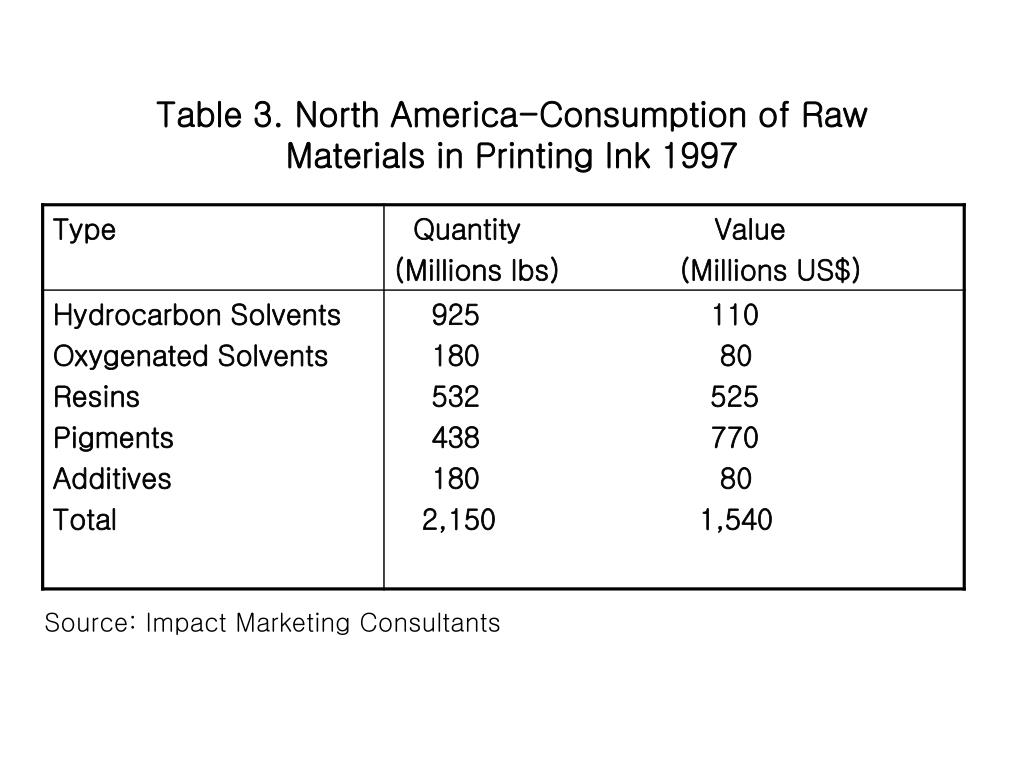 Table 3. North America-Consumption of Raw Materials in Printing Ink 1997

| Type | Quantity (Millions lbs) | Value (Millions US$) |
|---|---|---|
| Hydrocarbon Solvents | 925 | 110 |
| Oxygenated Solvents | 180 | 80 |
| Resins | 532 | 525 |
| Pigments | 438 | 770 |
| Additives | 180 | 80 |
| Total | 2,150 | 1,540 |

Source: Impact Marketing Consultants